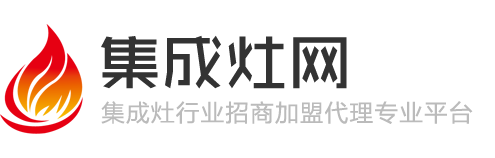 集成灶网

集成灶行业招商加盟代理专业平台